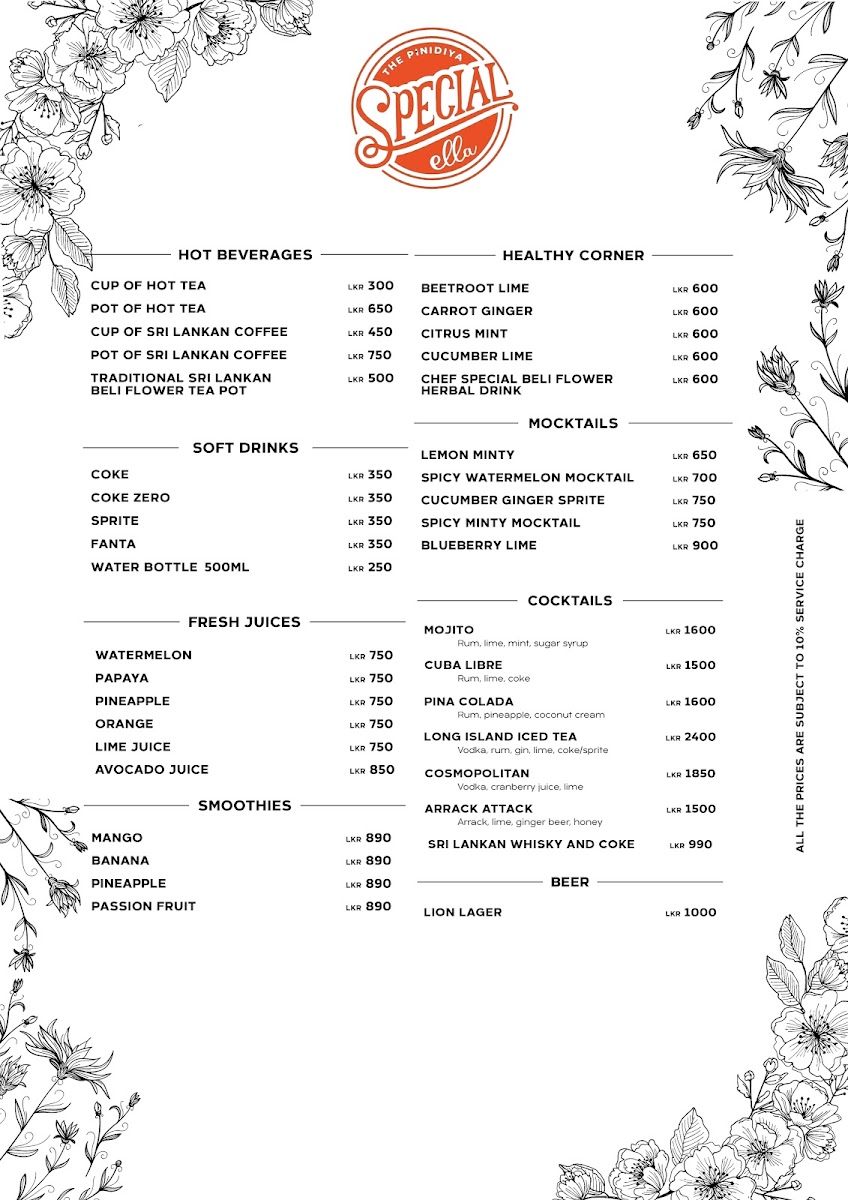 THE PINIDIYA
Special
ella

HOT BEVERAGES

CUP OF HOT TEA LKR 300
POT OF HOT TEA LKR 650
CUP OF SRI LANKAN COFFEE LKR 450
POT OF SRI LANKAN COFFEE LKR 750
TRADITIONAL SRI LANKAN BELI FLOWER TEA POT LKR 500

SOFT DRINKS

COKE LKR 350
COKE ZERO LKR 350
SPRITE LKR 350
FANTA LKR 350
WATER BOTTLE 500ML LKR 250

FRESH JUICES

WATERMELON LKR 750
PAPAYA LKR 750
PINEAPPLE LKR 750
ORANGE LKR 750
LIME JUICE LKR 750
AVOCADO JUICE LKR 850

SMOOTHIES

MANGO LKR 890
BANANA LKR 890
PINEAPPLE LKR 890
PASSION FRUIT LKR 890

HEALTHY CORNER

BEETROOT LIME LKR 600
CARROT GINGER LKR 600
CITRUS MINT LKR 600
CUCUMBER LIME LKR 600
CHEF SPECIAL BELI FLOWER HERBAL DRINK LKR 600

MOCKTAILS

LEMON MINTY LKR 650
SPICY WATERMELON MOCKTAIL LKR 700
CUCUMBER GINGER SPRITE LKR 750
SPICY MINTY MOCKTAIL LKR 750
BLUEBERRY LIME LKR 900

COCKTAILS

MOJITO LKR 1600
Rum, lime, mint, sugar syrup
CUBA LIBRE LKR 1500
Rum, lime, coke
PINA COLADA LKR 1600
Rum, pineapple, coconut cream
LONG ISLAND ICED TEA LKR 2400
Vodka, rum, gin, lime, coke/sprite
COSMOPOLITAN LKR 1850
Vodka, cranberry juice, lime
ARRACK ATTACK LKR 1500
Arrack, lime, ginger beer, honey
SRI LANKAN WHISKY AND COKE LKR 990

BEER

LION LAGER LKR 1000

ALL THE PRICES ARE SUBJECT TO 10% SERVICE CHARGE